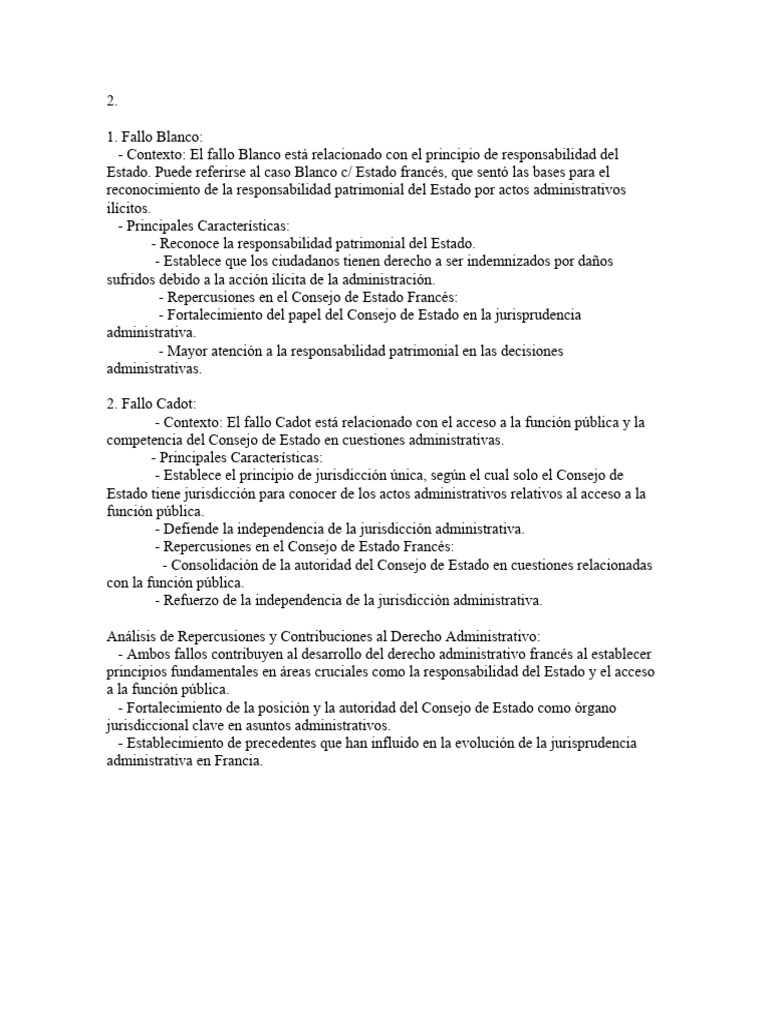 2.

1. Fallo Blanco:
- Contexto: El fallo Blanco está relacionado con el principio de responsabilidad del Estado. Puede referirse al caso Blanco c/ Estado francés, que sentó las bases para el reconocimiento de la responsabilidad patrimonial del Estado por actos administrativos ilícitos.
- Principales Características:
- Reconoce la responsabilidad patrimonial del Estado.
- Establece que los ciudadanos tienen derecho a ser indemnizados por daños sufridos debido a la acción ilícita de la administración.
- Repercusiones en el Consejo de Estado Francés:
- Fortalecimiento del papel del Consejo de Estado en la jurisprudencia administrativa.
- Mayor atención a la responsabilidad patrimonial en las decisiones administrativas.

2. Fallo Cadot:
- Contexto: El fallo Cadot está relacionado con el acceso a la función pública y la competencia del Consejo de Estado en cuestiones administrativas.
- Principales Características:
- Establece el principio de jurisdicción única, según el cual solo el Consejo de Estado tiene jurisdicción para conocer de los actos administrativos relativos al acceso a la función pública.
- Defiende la independencia de la jurisdicción administrativa.
- Repercusiones en el Consejo de Estado Francés:
- Consolidación de la autoridad del Consejo de Estado en cuestiones relacionadas con la función pública.
- Refuerzo de la independencia de la jurisdicción administrativa.

Análisis de Repercusiones y Contribuciones al Derecho Administrativo:
- Ambos fallos contribuyen al desarrollo del derecho administrativo francés al establecer principios fundamentales en áreas cruciales como la responsabilidad del Estado y el acceso a la función pública.
- Fortalecimiento de la posición y la autoridad del Consejo de Estado como órgano jurisdiccional clave en asuntos administrativos.
- Establecimiento de precedentes que han influido en la evolución de la jurisprudencia administrativa en Francia.